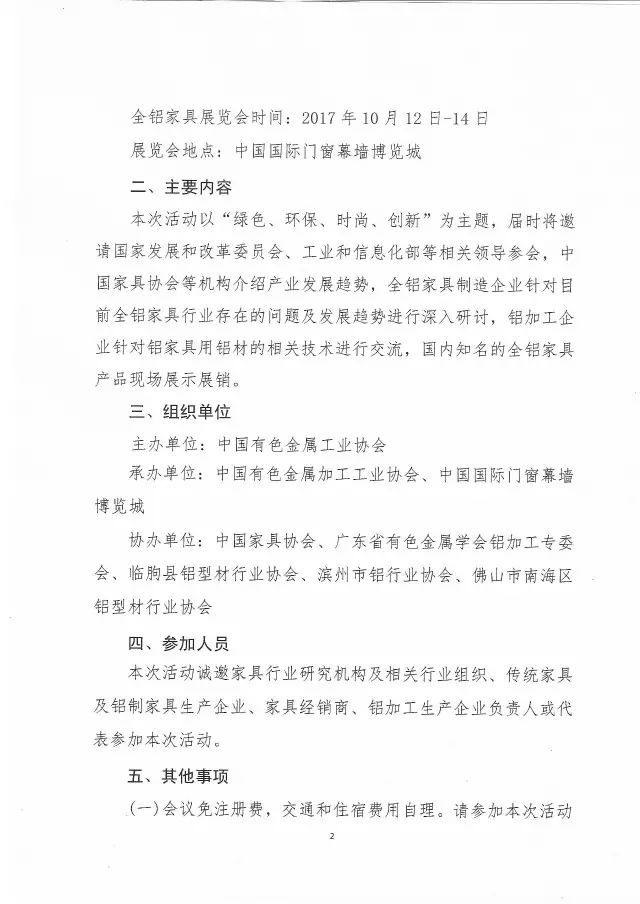 全铝家具展览会时间：2017 年 10 月 12 日-14 日

展览会地点：中国国际门窗幕墙博览城

二、主要内容

本次活动以“绿色、环保、时尚、创新”为主题，届时将邀请国家发展和改革委员会、工业和信息化部等相关领导参会，中国家具协会等机构介绍产业发展趋势，全铝家具制造企业针对目前全铝家具行业存在的问题及发展趋势进行深入研讨，铝加工企业针对铝家具用铝材的相关技术进行交流，国内知名的全铝家具产品现场展示展销。

三、组织单位

主办单位：中国有色金属工业协会

承办单位：中国有色金属加工工业协会、中国国际门窗幕墙博览城

协办单位：中国家具协会、广东省有色金属学会铝加工专委会、临朐县铝型材行业协会、滨州市铝行业协会、佛山市南海区铝型材行业协会

四、参加人员

本次活动诚邀家具行业研究机构及相关行业组织、传统家具及铝制家具生产企业、家具经销商、铝加工生产企业负责人或代表参加本次活动。

五、其他事项

(一)会议免注册费，交通和住宿费用自理。请参加本次活动

2